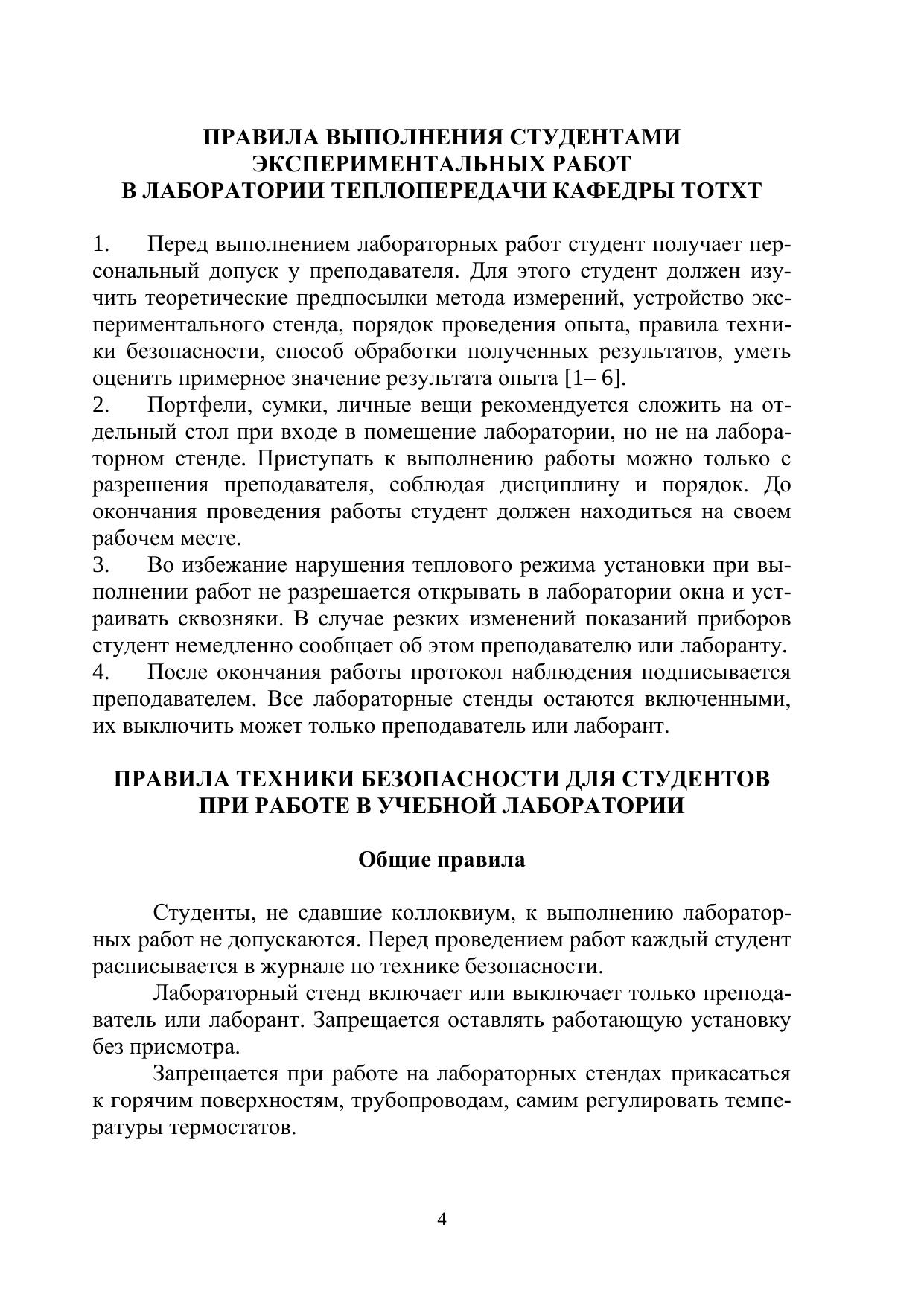 ПРАВИЛА ВЫПОЛНЕНИЯ СТУДЕНТАМИ
ЭКСПЕРИМЕНТАЛЬНЫХ РАБОТ
В ЛАБОРАТОРИИ ТЕПЛОПЕРЕДАЧИ КАФЕДРЫ ТОТХТ

1. Перед выполнением лабораторных работ студент получает персональный допуск у преподавателя. Для этого студент должен изучить теоретические предпосылки метода измерений, устройство экспериментального стенда, порядок проведения опыта, правила техники безопасности, способ обработки полученных результатов, уметь оценить примерное значение результата опыта [1– 6].
2. Портфели, сумки, личные вещи рекомендуется сложить на отдельный стол при входе в помещение лаборатории, но не на лабораторном стенде. Приступать к выполнению работы можно только с разрешения преподавателя, соблюдая дисциплину и порядок. До окончания проведения работы студент должен находиться на своем рабочем месте.
3. Во избежание нарушения теплового режима установки при выполнении работ не разрешается открывать в лаборатории окна и устраивать сквозняки. В случае резких изменений показаний приборов студент немедленно сообщает об этом преподавателю или лаборанту.
4. После окончания работы протокол наблюдения подписывается преподавателем. Все лабораторные стенды остаются включенными, их выключить может только преподаватель или лаборант.

ПРАВИЛА ТЕХНИКИ БЕЗОПАСНОСТИ ДЛЯ СТУДЕНТОВ
ПРИ РАБОТЕ В УЧЕБНОЙ ЛАБОРАТОРИИ

Общие правила

Студенты, не сдавшие коллоквиум, к выполнению лабораторных работ не допускаются. Перед проведением работ каждый студент расписывается в журнале по технике безопасности.

Лабораторный стенд включает или выключает только преподаватель или лаборант. Запрещается оставлять работающую установку без присмотра.

Запрещается при работе на лабораторных стендах прикасаться к горячим поверхностям, трубопроводам, самим регулировать температуры термостатов.

4